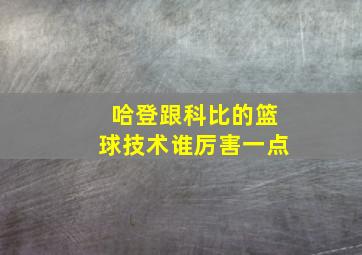 哈登跟科比的篮球技术谁厉害一点